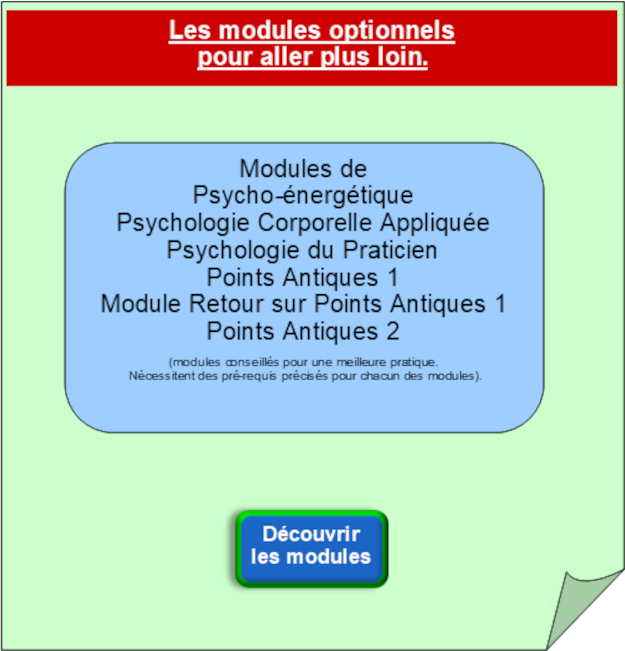 Les modules optionnels pour aller plus loin.

Modules de
Psycho-énergétique
Psychologie Corporelle Appliquée
Psychologie du Praticien
Points Antiques 1
Module Retour sur Points Antiques 1
Points Antiques 2

(modules conseillés pour une meilleure pratique.
Nécessitent des pré-requis précisés pour chacun des modules).

Découvrir les modules